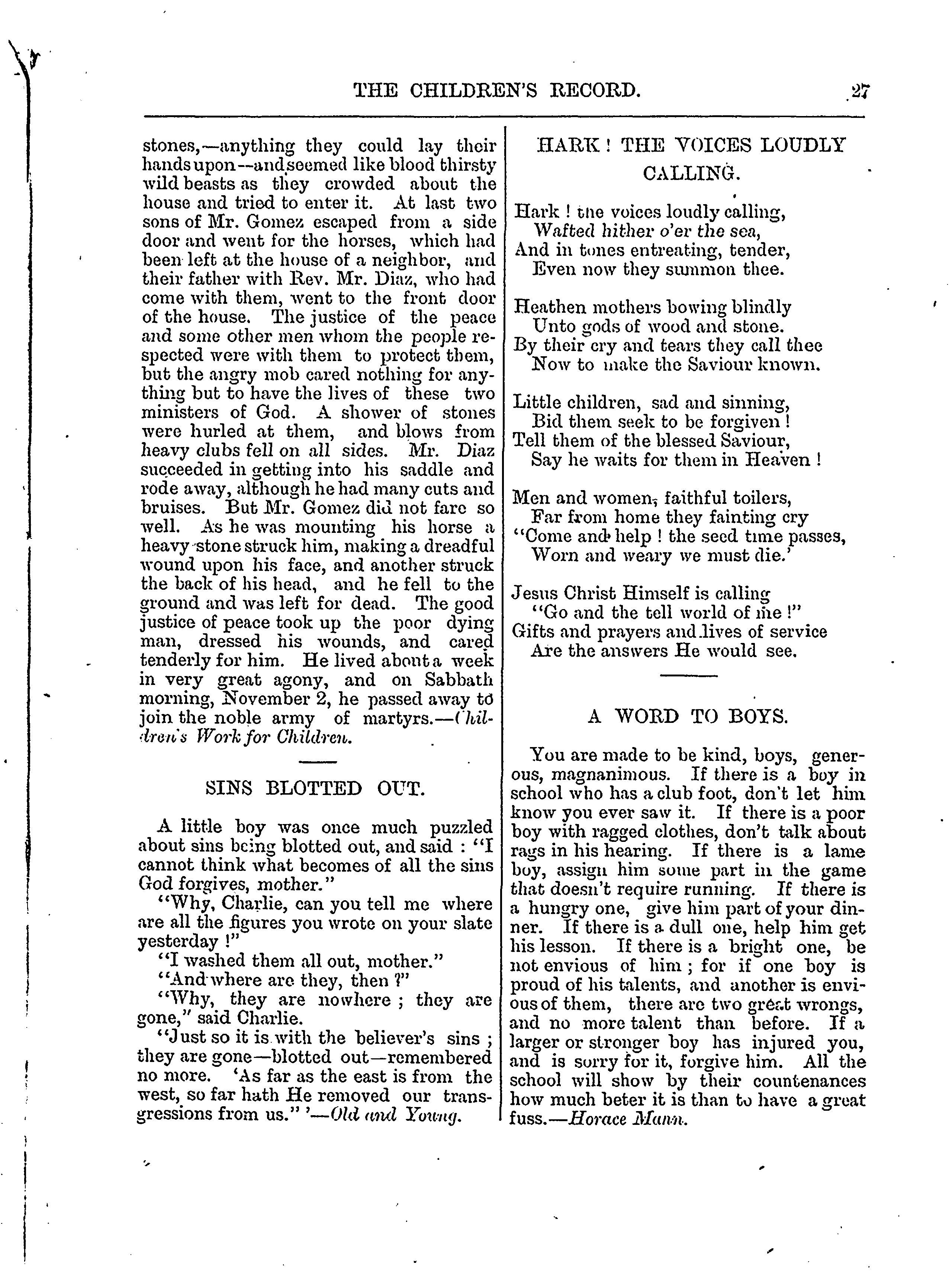 THE CHILDREN'S RECORD. 27

stones,—anything they could lay their hands upon—and seemed like blood thirsty wild beasts as they crowded about the house and tried to enter it. At last two sons of Mr. Gomez escaped from a side door and went for the horses, which had been left at the house of a neighbor, and their father with Rev. Mr. Diaz, who had come with them, went to the front door of the house. The justice of the peace and some other men whom the people respected were with them to protect them, but the angry mob cared nothing for anything but to have the lives of these two ministers of God. A shower of stones were hurled at them, and blows from heavy clubs fell on all sides. Mr. Diaz succeeded in getting into his saddle and rode away, although he had many cuts and bruises. But Mr. Gomez did not fare so well. As he was mounting his horse a heavy stone struck him, making a dreadful wound upon his face, and another struck the back of his head, and he fell to the ground and was left for dead. The good justice of peace took up the poor dying man, dressed his wounds, and cared tenderly for him. He lived about a week in very great agony, and on Sabbath morning, November 2, he passed away to join the noble army of martyrs.—Children's Work for Children.

SINS BLOTTED OUT.

A little boy was once much puzzled about sins being blotted out, and said : "I cannot think what becomes of all the sins God forgives, mother."

"Why, Charlie, can you tell me where are all the figures you wrote on your slate yesterday !"

"I washed them all out, mother."

"And where are they, then ?"

"Why, they are nowhere ; they are gone," said Charlie.

"Just so it is with the believer's sins ; they are gone—blotted out—remembered no more. 'As far as the east is from the west, so far hath He removed our transgressions from us." '—Old and Young.

HARK ! THE VOICES LOUDLY CALLING.

Hark ! the voices loudly calling,
Wafted hither o'er the sea,
And in tones entreating, tender,
Even now they summon thee.

Heathen mothers bowing blindly
Unto gods of wood and stone.
By their cry and tears they call thee
Now to make the Saviour known.

Little children, sad and sinning,
Bid them seek to be forgiven !
Tell them of the blessed Saviour,
Say he waits for them in Heaven !

Men and women, faithful toilers,
Far from home they fainting cry
"Come and help ! the seed time passes,
Worn and weary we must die.'

Jesus Christ Himself is calling
"Go and the tell world of me !"
Gifts and prayers and lives of service
Are the answers He would see.

A WORD TO BOYS.

You are made to be kind, boys, generous, magnanimous. If there is a boy in school who has a club foot, don't let him know you ever saw it. If there is a poor boy with ragged clothes, don't talk about rags in his hearing. If there is a lame boy, assign him some part in the game that doesn't require running. If there is a hungry one, give him part of your dinner. If there is a dull one, help him get his lesson. If there is a bright one, be not envious of him ; for if one boy is proud of his talents, and another is envious of them, there are two great wrongs, and no more talent than before. If a larger or stronger boy has injured you, and is sorry for it, forgive him. All the school will show by their countenances how much beter it is than to have a great fuss.—Horace Mann.